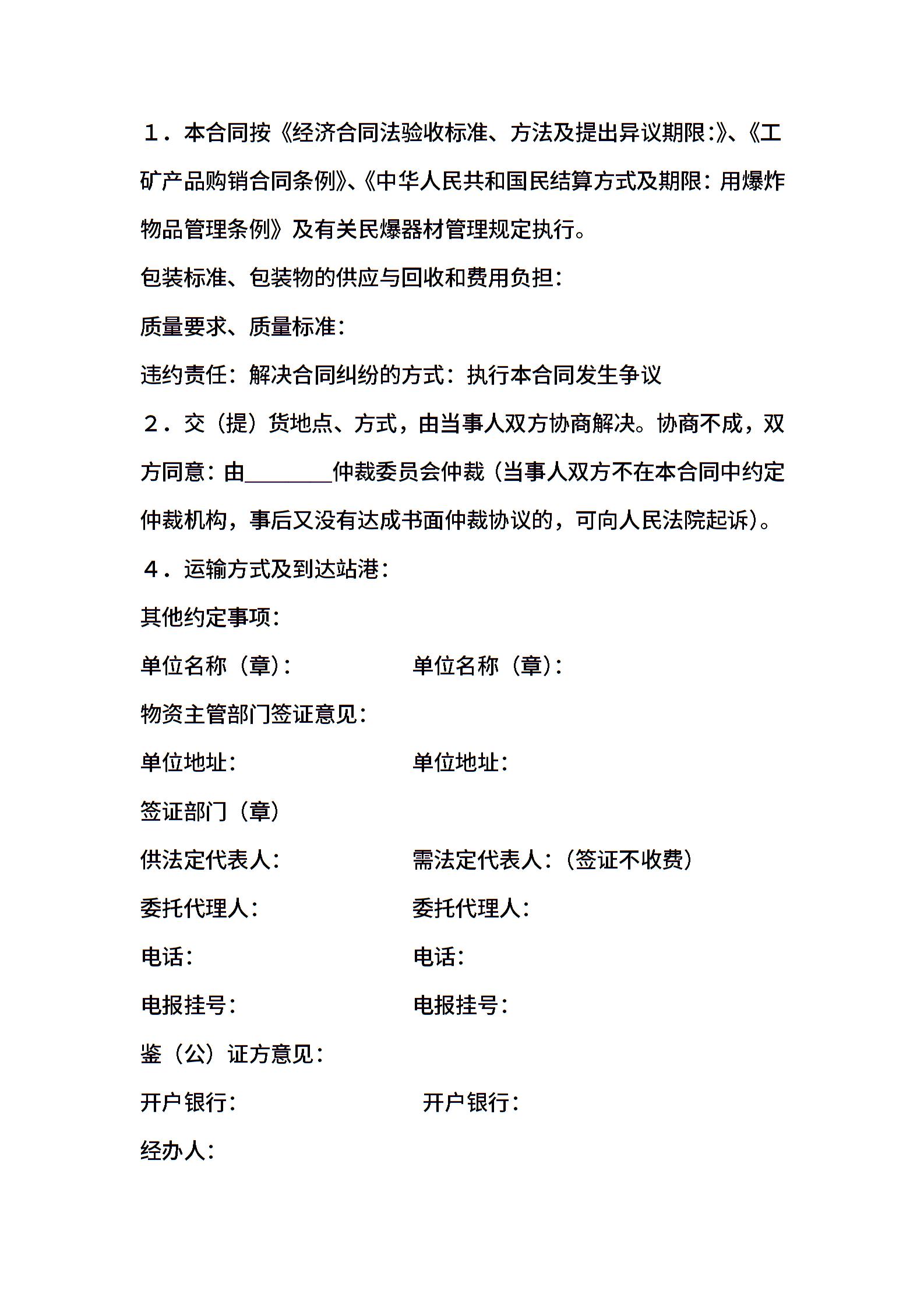 １．本合同按《经济合同法验收标准、方法及提出异议期限:》、《工矿产品购销合同条例》、《中华人民共和国民结算方式及期限：用爆炸物品管理条例》及有关民爆器材管理规定执行。

包装标准、包装物的供应与回收和费用负担：

质量要求、质量标准：

违约责任：解决合同纠纷的方式：执行本合同发生争议

２．交（提）货地点、方式，由当事人双方协商解决。协商不成，双方同意：由________仲裁委员会仲裁（当事人双方不在本合同中约定仲裁机构，事后又没有达成书面仲裁协议的，可向人民法院起诉）。

４．运输方式及到达站港：

其他约定事项：

单位名称（章）： 单位名称（章）：

物资主管部门签证意见：

单位地址： 单位地址：

签证部门（章）

供法定代表人： 需法定代表人：（签证不收费）

委托代理人： 委托代理人：

电话： 电话：

电报挂号： 电报挂号：

鉴（公）证方意见：

开户银行： 开户银行：

经办人：